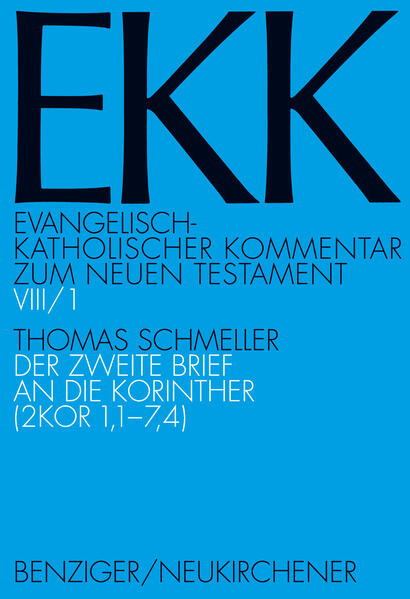 EKK

EVANGELISCH-KATHOLISCHER KOMMENTAR ZUM NEUEN TESTAMENT
VIII/1

THOMAS SCHMELLER
DER ZWEITE BRIEF AN DIE KORINTHER
(2KOR 1,1–7,4)

BENZIGER/NEUKIRCHENER